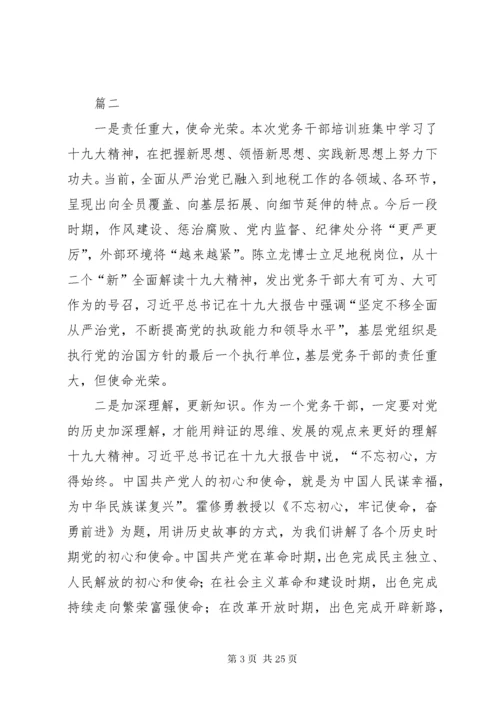 篇二

一是责任重大，使命光荣。本次党务干部培训班集中学习了十九大精神，在把握新思想、领悟新思想、实践新思想上努力下功夫。当前，全面从严治党已融入到地税工作的各领域、各环节，呈现出向全员覆盖、向基层拓展、向细节延伸的特点。今后一段时期，作风建设、惩治腐败、党内监督、纪律处分将“更严更厉”，外部环境将“越来越紧”。陈立龙博士立足地税岗位，从十二个“新”全面解读十九大精神，发出党务干部大有可为、大可作为的号召，习近平总书记在十九大报告中强调“坚定不移全面从严治党，不断提高党的执政能力和领导水平”，基层党组织是执行党的治国方针的最后一个执行单位，基层党务干部的责任重大，但使命光荣。

二是加深理解，更新知识。作为一个党务干部，一定要对党的历史加深理解，才能用辩证的思维、发展的观点来更好的理解十九大精神。习近平总书记在十九大报告中说，“不忘初心，方得始终。中国共产党人的初心和使命，就是为中国人民谋幸福，为中华民族谋复兴”。霍修勇教授以《不忘初心，牢记使命，奋勇前进》为题，用讲历史故事的方式，为我们讲解了各个历史时期党的初心和使命。中国共产党在革命时期，出色完成民主独立、人民解放的初心和使命；在社会主义革命和建设时期，出色完成持续走向繁荣富强使命；在改革开放时期，出色完成开辟新路，

第 3 页 共 25 页